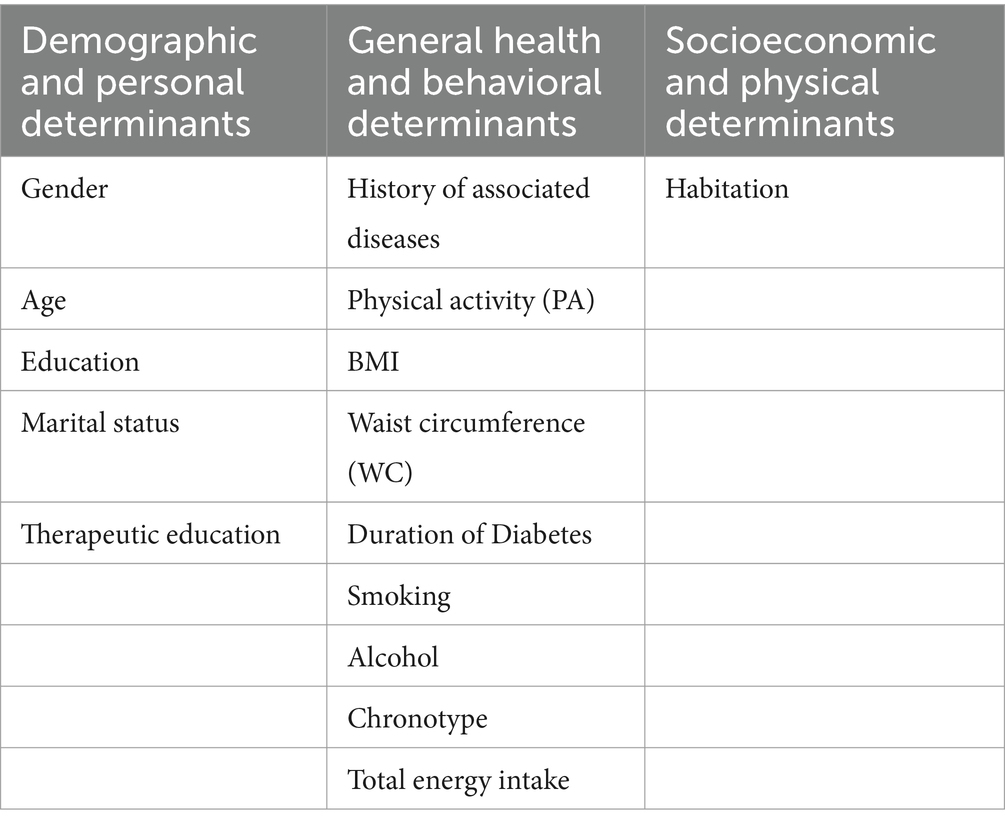 | Demographic and personal determinants | General health and behavioral determinants | Socioeconomic and physical determinants |
|---|---|---|
| Gender | History of associated diseases | Habitation |
| Age | Physical activity (PA) | |
| Education | BMI | |
| Marital status | Waist circumference (WC) | |
| Therapeutic education | Duration of Diabetes | |
| | Smoking | |
| | Alcohol | |
| | Chronotype | |
| | Total energy intake | |